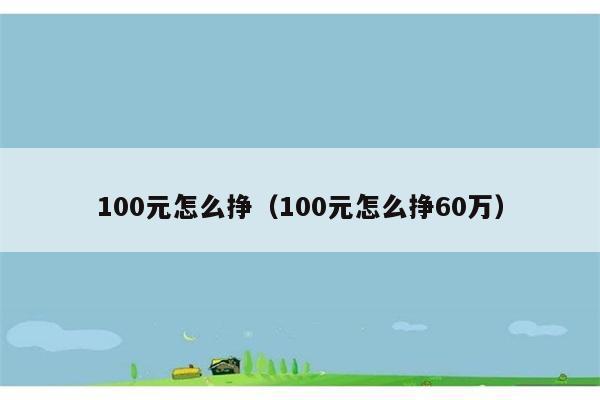 100元怎么挣（100元怎么挣60万）